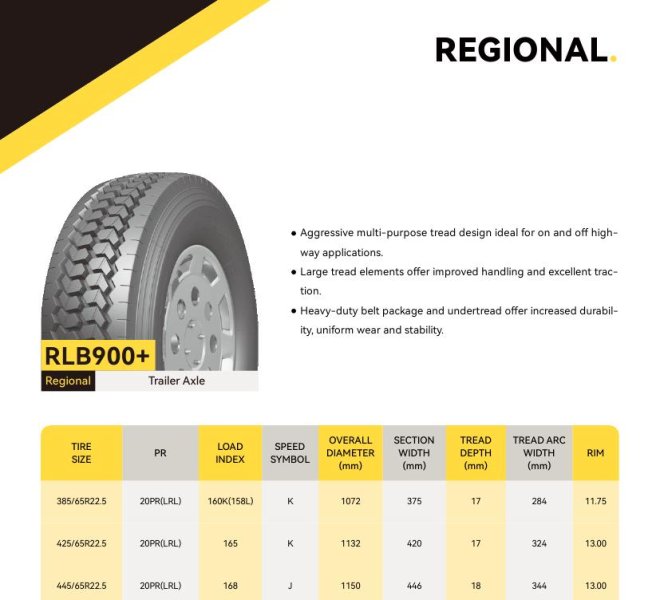 REGIONAL.

RLB900+
Regional
Trailer Axle

● Aggressive multi-purpose tread design ideal for on and off highway applications.
● Large tread elements offer improved handling and excellent traction.
● Heavy-duty belt package and undertread offer increased durability, uniform wear and stability.

| TIRE SIZE | PR | LOAD INDEX | SPEED SYMBOL | OVERALL DIAMETER (mm) | SECTION WIDTH (mm) | TREAD DEPTH (mm) | TREAD ARC WIDTH (mm) | RIM |
|---|---|---|---|---|---|---|---|---|
| 385/65R22.5 | 20PR(LRL) | 160K(158L) | K | 1072 | 375 | 17 | 284 | 11.75 |
| 425/65R22.5 | 20PR(LRL) | 165 | K | 1132 | 420 | 17 | 324 | 13.00 |
| 445/65R22.5 | 20PR(LRL) | 168 | J | 1150 | 446 | 18 | 344 | 13.00 |